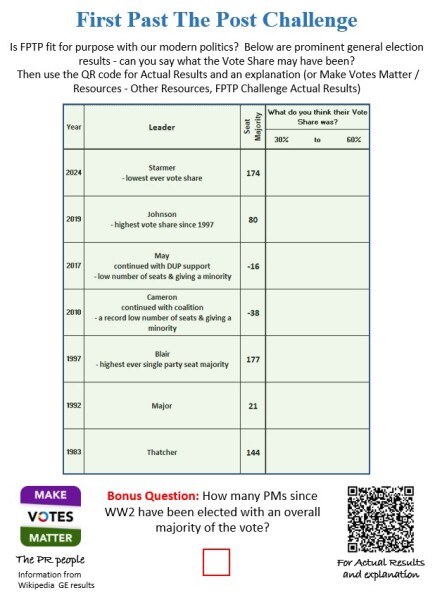 First Past The Post Challenge

Is FPTP fit for purpose with our modern politics? Below are prominent general election results - can you say what the Vote Share may have been? Then use the QR code for Actual Results and an explanation (or Make Votes Matter / Resources - Other Resources, FPTP Challenge Actual Results)

| Year | Leader | Seat Majority | What do you think their Vote Share was? 30% to 60% |
|---|---|---|---|
| 2024 | Starmer - lowest ever vote share | 174 | |
| 2019 | Johnson - highest vote share since 1997 | 80 | |
| 2017 | May continued with DUP support - low number of seats & giving a minority | -16 | |
| 2010 | Cameron continued with coalition - a record low number of seats & giving a minority | -38 | |
| 1997 | Blair - highest ever single party seat majority | 177 | |
| 1992 | Major | 21 | |
| 1983 | Thatcher | 144 | |

MAKE VOTES MATTER

The PR people

Information from Wikipedia GE results

Bonus Question: How many PMs since WW2 have been elected with an overall majority of the vote?

For Actual Results and explanation